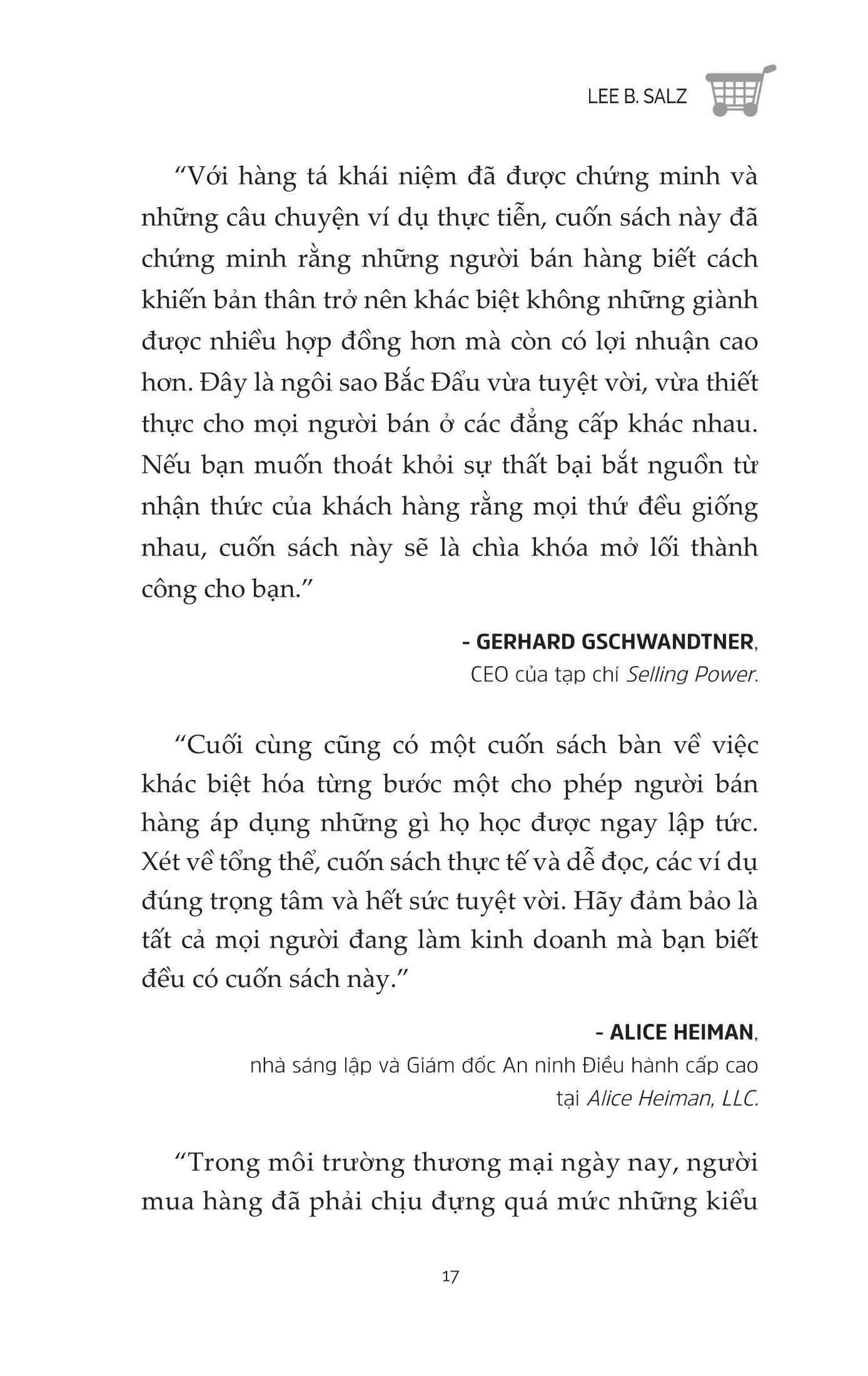 LEE B. SALZ

“Với hàng tá khái niệm đã được chứng minh và những câu chuyện ví dụ thực tiễn, cuốn sách này đã chứng minh rằng những người bán hàng biết cách khiến bản thân trở nên khác biệt không những giành được nhiều hợp đồng hơn mà còn có lợi nhuận cao hơn. Đây là ngôi sao Bắc Đẩu vừa tuyệt vời, vừa thiết thực cho mọi người bán ở các đẳng cấp khác nhau. Nếu bạn muốn thoát khỏi sự thất bại bắt nguồn từ nhận thức của khách hàng rằng mọi thứ đều giống nhau, cuốn sách này sẽ là chìa khóa mở lối thành công cho bạn.”

- GERHARD GSCHWANDTNER,
CEO của tạp chí Selling Power.

“Cuối cùng cũng có một cuốn sách bàn về việc khác biệt hóa từng bước một cho phép người bán hàng áp dụng những gì họ học được ngay lập tức. Xét về tổng thể, cuốn sách thực tế và dễ đọc, các ví dụ đúng trọng tâm và hết sức tuyệt vời. Hãy đảm bảo là tất cả mọi người đang làm kinh doanh mà bạn biết đều có cuốn sách này.”

- ALICE HEIMAN,
nhà sáng lập và Giám đốc An ninh Điều hành cấp cao tại Alice Heiman, LLC.

“Trong môi trường thương mại ngày nay, người mua hàng đã phải chịu đựng quá mức những kiểu

17